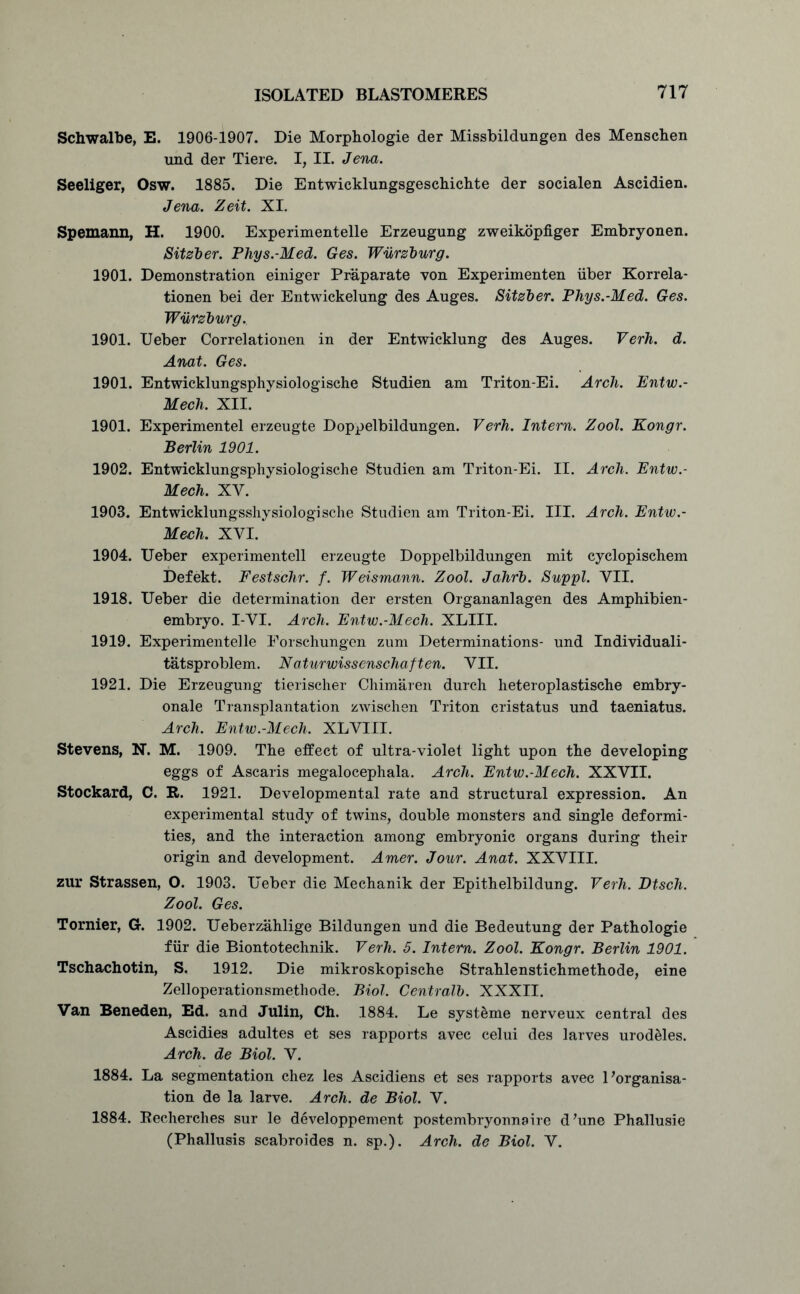 ISOLATED BLASTOMERES 717

Schwalbe, E. 1906-1907. Die Morphologie der Missbildungen des Menschen und der Tiere. I, II. Jena.

Seeliger, Osw. 1885. Die Entwicklungsgeschichte der socialen Ascidien. Jena. Zeit. XI.

Spemann, H. 1900. Experimentelle Erzeugung zweiköpfiger Embryonen. Sitzber. Phys.-Med. Ges. Würzburg.

1901. Demonstration einiger Präparate von Experimenten über Korrelationen bei der Entwickelung des Auges. Sitzber. Phys.-Med. Ges. Würzburg.

1901. Ueber Correlationen in der Entwicklung des Auges. Verh. d. Anat. Ges.

1901. Entwicklungsphysiologische Studien am Triton-Ei. Arch. Entw.-Mech. XII.

1901. Experimentel erzeugte Doppelbildungen. Verh. Intern. Zool. Kongr. Berlin 1901.

1902. Entwicklungsphysiologische Studien am Triton-Ei. II. Arch. Entw.-Mech. XV.

1903. Entwicklungsshysiologische Studien am Triton-Ei. III. Arch. Entw.-Mech. XVI.

1904. Ueber experimentell erzeugte Doppelbildungen mit cyclopischem Defekt. Festschr. f. Weismann. Zool. Jahrb. Suppl. VII.

1918. Ueber die determination der ersten Organanlagen des Amphibienembryo. I-VI. Arch. Entw.-Mech. XLIII.

1919. Experimentelle Forschungen zum Determinations- und Individualitätsproblem. Naturwissenschaften. VII.

1921. Die Erzeugung tierischer Chimären durch heteroplastische embryonale Transplantation zwischen Triton cristatus und taeniatus. Arch. Entw.-Mech. XLVIII.

Stevens, N. M. 1909. The effect of ultra-violet light upon the developing eggs of Ascaris megalocephala. Arch. Entw.-Mech. XXVII.

Stockard, C. R. 1921. Developmental rate and structural expression. An experimental study of twins, double monsters and single deformities, and the interaction among embryonic organs during their origin and development. Amer. Jour. Anat. XXVIII.

zur Strassen, O. 1903. Ueber die Mechanik der Epithelbildung. Verh. Dtsch. Zool. Ges.

Tornier, G. 1902. Ueberzählige Bildungen und die Bedeutung der Pathologie für die Biontotechnik. Verh. 5. Intern. Zool. Kongr. Berlin 1901.

Tschachotin, S. 1912. Die mikroskopische Strahlenstichmethode, eine Zelloperationsmethode. Biol. Centralb. XXXII.

Van Beneden, Ed. and Julin, Ch. 1884. Le système nerveux central des Ascidies adultes et ses rapports avec celui des larves urodèles. Arch. de Biol. V.

1884. La segmentation chez les Ascidiens et ses rapports avec l'organisation de la larve. Arch. de Biol. V.

1884. Recherches sur le développement postembryonnaire d'une Phallusie (Phallusis scabroides n. sp.). Arch. de Biol. V.